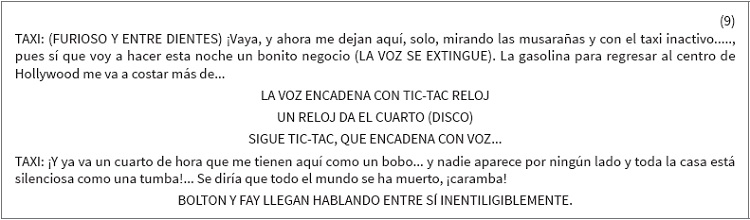 (9)

TAXI: (FURIOSO Y ENTRE DIENTES) ¡Vaya, y ahora me dejan aquí, solo, mirando las musarañas y con el taxi inactivo....., pues sí que voy a hacer esta noche un bonito negocio (LA VOZ SE EXTINGUE). La gasolina para regresar al centro de Hollywood me va a costar más de...

LA VOZ ENCADENA CON TIC-TAC RELOJ

UN RELOJ DA EL CUARTO (DISCO)

SIGUE TIC-TAC, QUE ENCADENA CON VOZ...

TAXI: ¡Y ya va un cuarto de hora que me tienen aquí como un bobo... y nadie aparece por ningún lado y toda la casa está silenciosa como una tumba!... Se diría que todo el mundo se ha muerto, ¡caramba!

BOLTON Y FAY LLEGAN HABLANDO ENTRE SÍ INENTILIGIBLEMENTE.